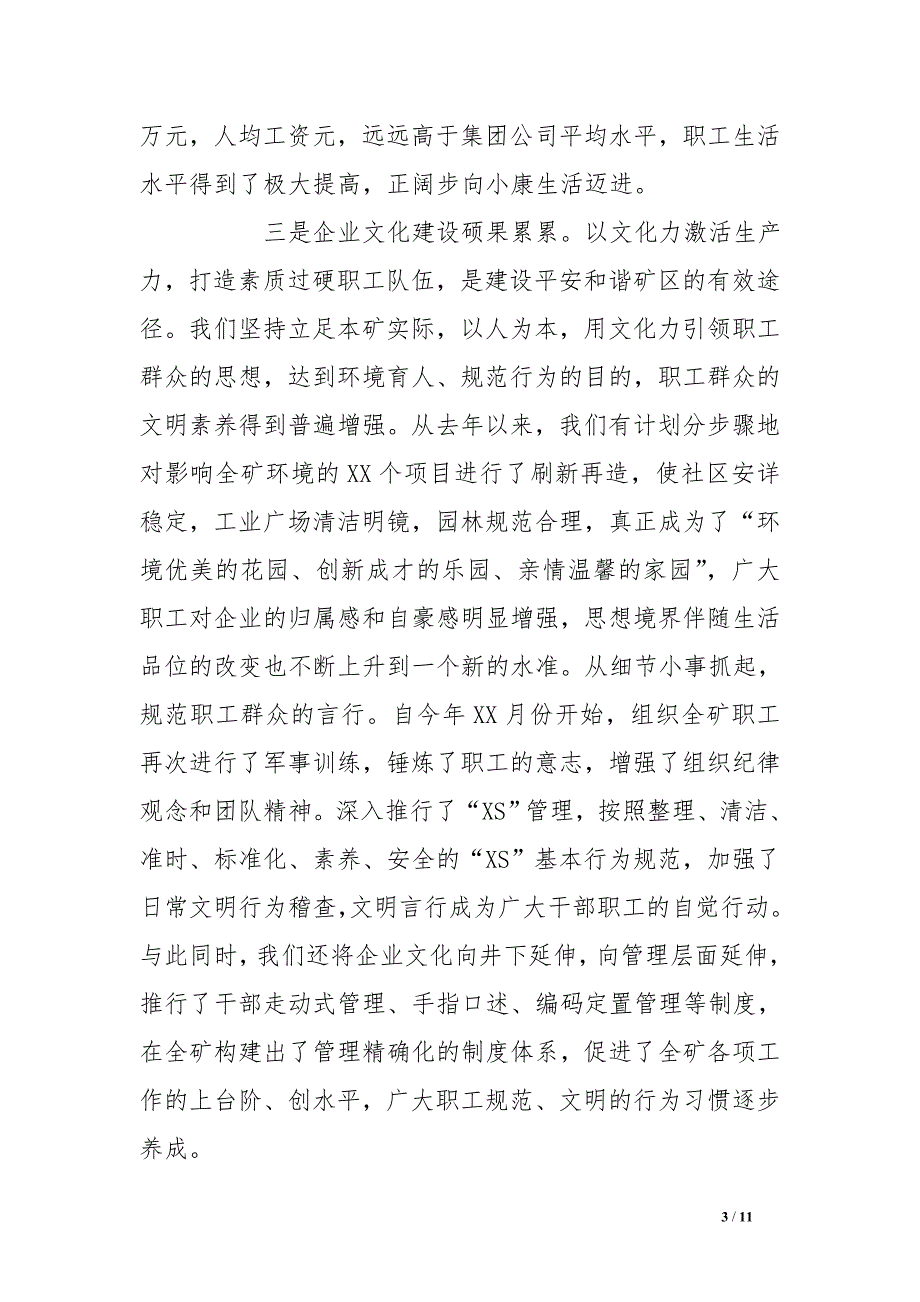 万元，人均工资元，远远高于集团公司平均水平，职工生活水平得到了极大提高，正阔步向小康生活迈进。

三是企业文化建设硕果累累。以文化力激活生产力，打造素质过硬职工队伍，是建设平安和谐矿区的有效途径。我们坚持立足本矿实际，以人为本，用文化力引领职工群众的思想，达到环境育人、规范行为的目的，职工群众的文明素养得到普遍增强。从去年以来，我们有计划分步骤地对影响全矿环境的 XX 个项目进行了刷新再造，使社区安详稳定，工业广场清洁明镜，园林规范合理，真正成为了“环境优美的花园、创新成才的乐园、亲情温馨的家园”，广大职工对企业的归属感和自豪感明显增强，思想境界伴随生活品位的改变也不断上升到一个新的水准。从细节小事抓起，规范职工群众的言行。自今年 XX 月份开始，组织全矿职工再次进行了军事训练，锤炼了职工的意志，增强了组织纪律观念和团队精神。深入推行了“XS”管理，按照整理、清洁、准时、标准化、素养、安全的“XS”基本行为规范，加强了日常文明行为稽查,文明言行成为广大干部职工的自觉行动。与此同时，我们还将企业文化向井下延伸，向管理层面延伸，推行了干部走动式管理、手指口述、编码定置管理等制度，在全矿构建出了管理精确化的制度体系，促进了全矿各项工作的上台阶、创水平，广大职工规范、文明的行为习惯逐步养成。

3 / 11